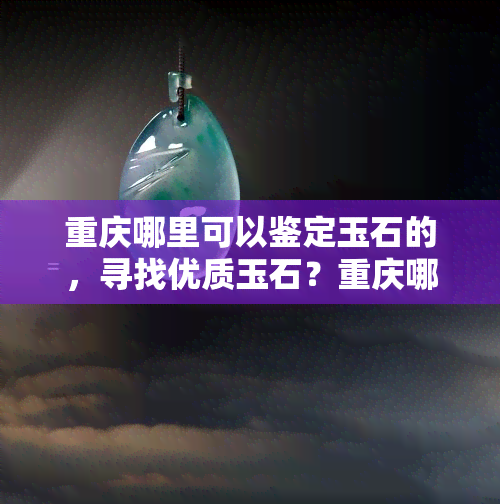 重庆哪里可以鉴定玉石的，寻找优质玉石？重庆哪